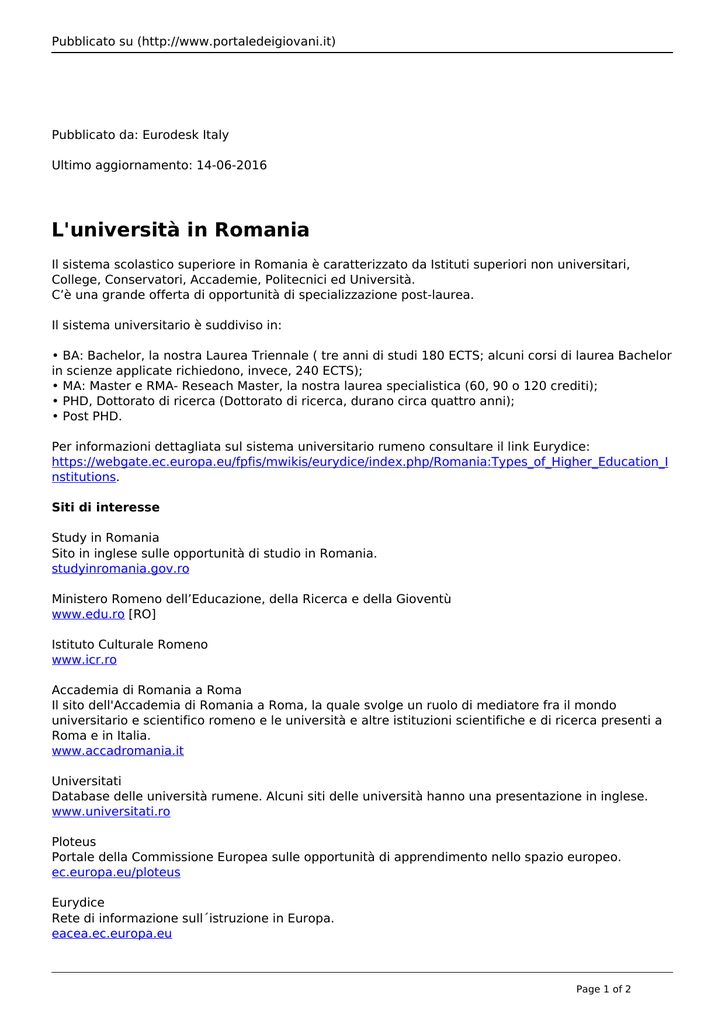 Pubblicato su (http://www.portaledeigiovani.it)

Pubblicato da: Eurodesk Italy

Ultimo aggiornamento: 14-06-2016

L'università in Romania

Il sistema scolastico superiore in Romania è caratterizzato da Istituti superiori non universitari, College, Conservatori, Accademie, Politecnici ed Università.
C'è una grande offerta di opportunità di specializzazione post-laurea.

Il sistema universitario è suddiviso in:

• BA: Bachelor, la nostra Laurea Triennale ( tre anni di studi 180 ECTS; alcuni corsi di laurea Bachelor in scienze applicate richiedono, invece, 240 ECTS);
• MA: Master e RMA- Reseach Master, la nostra laurea specialistica (60, 90 o 120 crediti);
• PHD, Dottorato di ricerca (Dottorato di ricerca, durano circa quattro anni);
• Post PHD.

Per informazioni dettagliata sul sistema universitario rumeno consultare il link Eurydice: https://webgate.ec.europa.eu/fpfis/mwikis/eurydice/index.php/Romania:Types_of_Higher_Education_Institutions.

Siti di interesse

Study in Romania
Sito in inglese sulle opportunità di studio in Romania.
studyinromania.gov.ro

Ministero Romeno dell'Educazione, della Ricerca e della Gioventù
www.edu.ro [RO]

Istituto Culturale Romeno
www.icr.ro

Accademia di Romania a Roma
Il sito dell'Accademia di Romania a Roma, la quale svolge un ruolo di mediatore fra il mondo universitario e scientifico romeno e le università e altre istituzioni scientifiche e di ricerca presenti a Roma e in Italia.
www.accadromania.it

Universitati
Database delle università rumene. Alcuni siti delle università hanno una presentazione in inglese.
www.universitati.ro

Ploteus
Portale della Commissione Europea sulle opportunità di apprendimento nello spazio europeo.
ec.europa.eu/ploteus

Eurydice
Rete di informazione sull´istruzione in Europa.
eacea.ec.europa.eu

Page 1 of 2